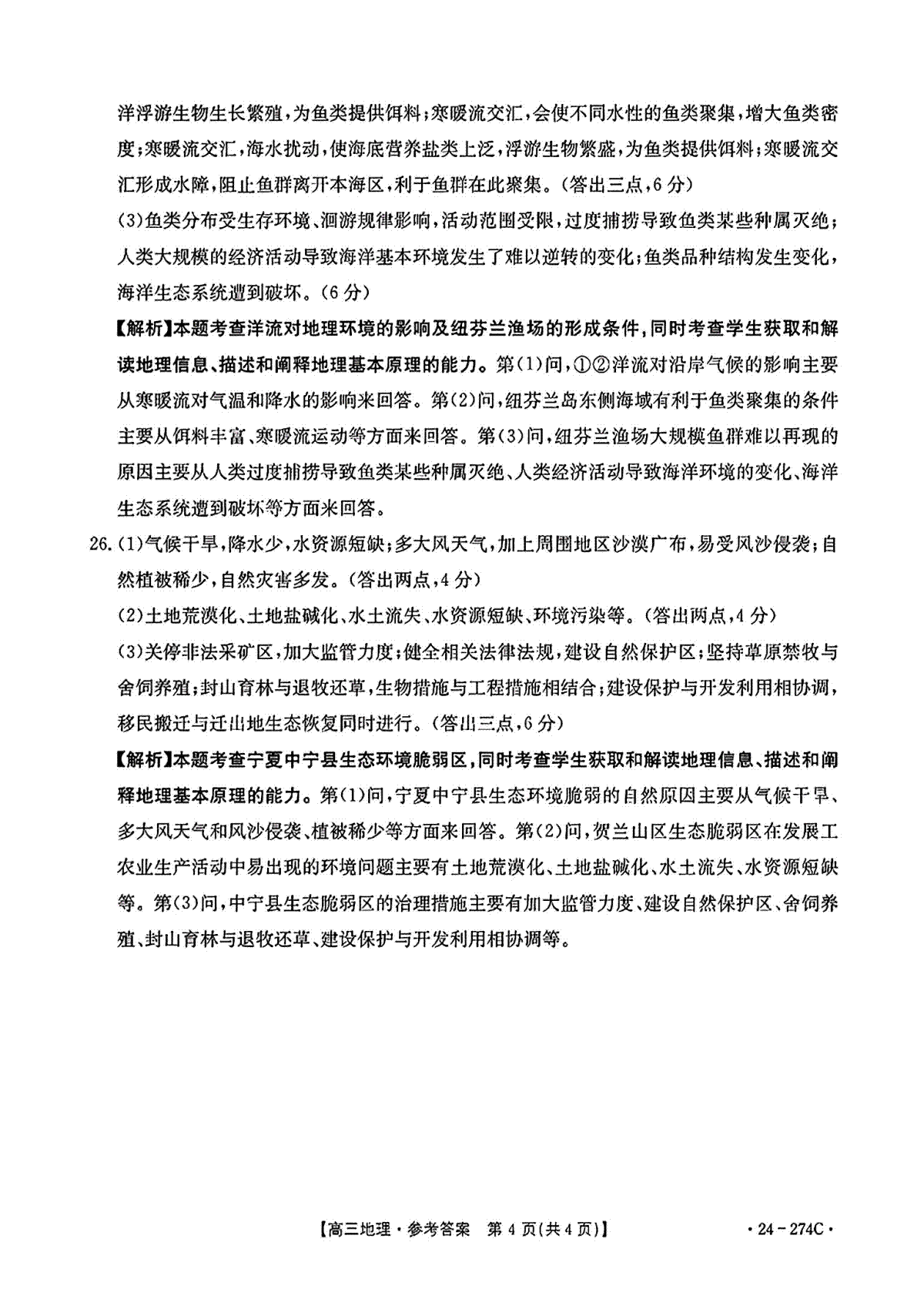 洋浮游生物生长繁殖，为鱼类提供饵料；寒暖流交汇，会使不同水性的鱼类聚集，增大鱼类密度；寒暖流交汇，海水扰动，使海底营养盐类上泛，浮游生物繁盛，为鱼类提供饵料；寒暖流交汇形成水障，阻止鱼群离开本海区，利于鱼群在此聚集。(答出三点，6分)

(3)鱼类分布受生存环境、洄游规律影响，活动范围受限，过度捕捞导致鱼类某些种属灭绝；人类大规模的经济活动导致海洋基本环境发生了难以逆转的变化；鱼类品种结构发生变化，海洋生态系统遭到破坏。(6分)

【解析】本题考查洋流对地理环境的影响及纽芬兰渔场的形成条件，同时考查学生获取和解读地理信息、描述和阐释地理基本原理的能力。第(1)问，①②洋流对沿岸气候的影响主要从寒暖流对气温和降水的影响来回答。第(2)问，纽芬兰岛东侧海域有利于鱼类聚集的条件主要从饵料丰富、寒暖流运动等方面来回答。第(3)问，纽芬兰渔场大规模鱼群难以再现的原因主要从人类过度捕捞导致鱼类某些种属灭绝、人类经济活动导致海洋环境的变化、海洋生态系统遭到破坏等方面来回答。

26.(1)气候干旱，降水少，水资源短缺；多大风天气，加上周围地区沙漠广布，易受风沙侵袭；自然植被稀少，自然灾害多发。(答出两点，4分)

(2)土地荒漠化、土地盐碱化、水土流失、水资源短缺、环境污染等。(答出两点，4分)

(3)关停非法采矿区，加大监管力度；健全相关法律法规，建设自然保护区；坚持草原禁牧与舍饲养殖；封山育林与退牧还草，生物措施与工程措施相结合；建设保护与开发利用相协调，移民搬迁与迁出地生态恢复同时进行。(答出三点，6分)

【解析】本题考查宁夏中宁县生态环境脆弱区，同时考查学生获取和解读地理信息、描述和阐释地理基本原理的能力。第(1)问，宁夏中宁县生态环境脆弱的自然原因主要从气候干旱、多大风天气和风沙侵袭、植被稀少等方面来回答。第(2)问，贺兰山区生态脆弱区在发展工农业生产活动中易出现的环境问题主要有土地荒漠化、土地盐碱化、水土流失、水资源短缺等。第(3)问，中宁县生态脆弱区的治理措施主要有加大监管力度、建设自然保护区、舍饲养殖、封山育林与退牧还草、建设保护与开发利用相协调等。

【高三地理·参考答案 第4页(共4页)】 ·24-274C·